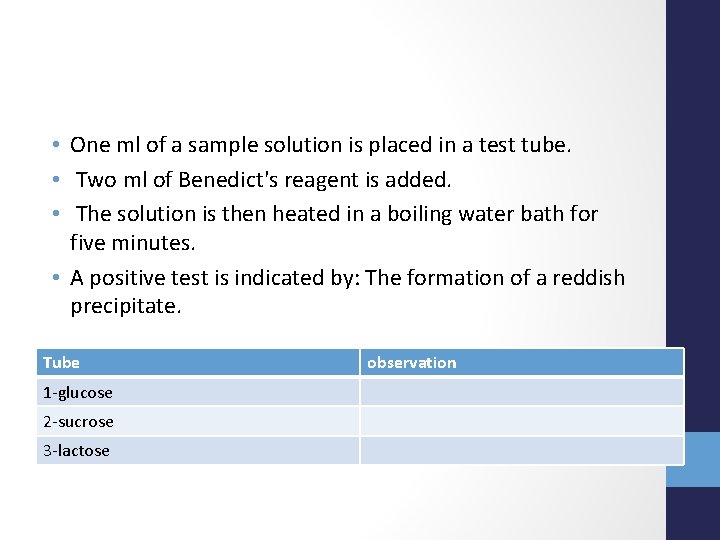 • One ml of a sample solution is placed in a test tube.
• Two ml of Benedict's reagent is added.
• The solution is then heated in a boiling water bath for five minutes.
• A positive test is indicated by: The formation of a reddish precipitate.

| Tube | observation |
|---|---|
| 1-glucose | |
| 2-sucrose | |
| 3-lactose | |